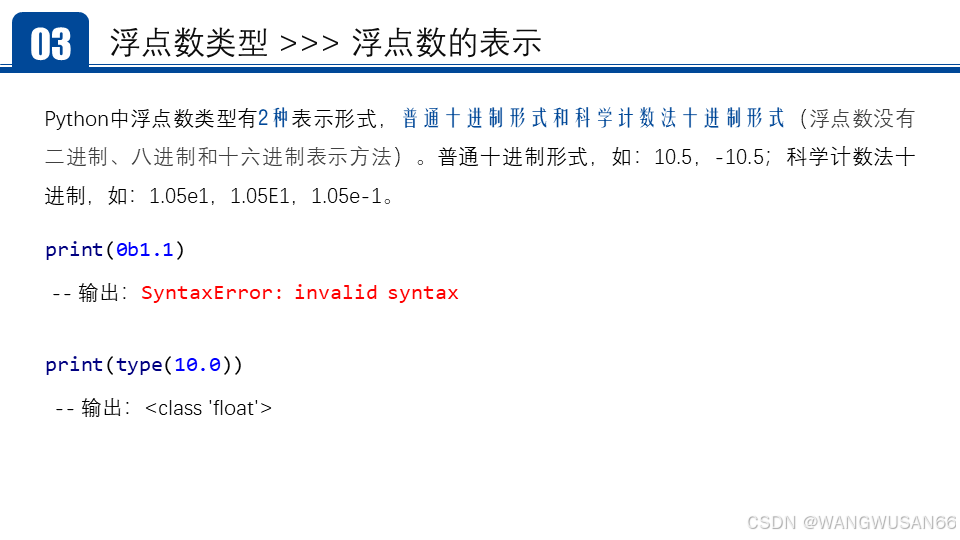 03 浮点数类型 >>> 浮点数的表示

Python中浮点数类型有2种表示形式，普通十进制形式和科学计数法十进制形式（浮点数没有二进制、八进制和十六进制表示方法）。普通十进制形式，如：10.5，-10.5；科学计数法十进制，如：1.05e1，1.05E1，1.05e-1。

print(0b1.1)

-- 输出：SyntaxError: invalid syntax

print(type(10.0))

-- 输出：<class 'float'>

CSDN @WANGWUSAN66